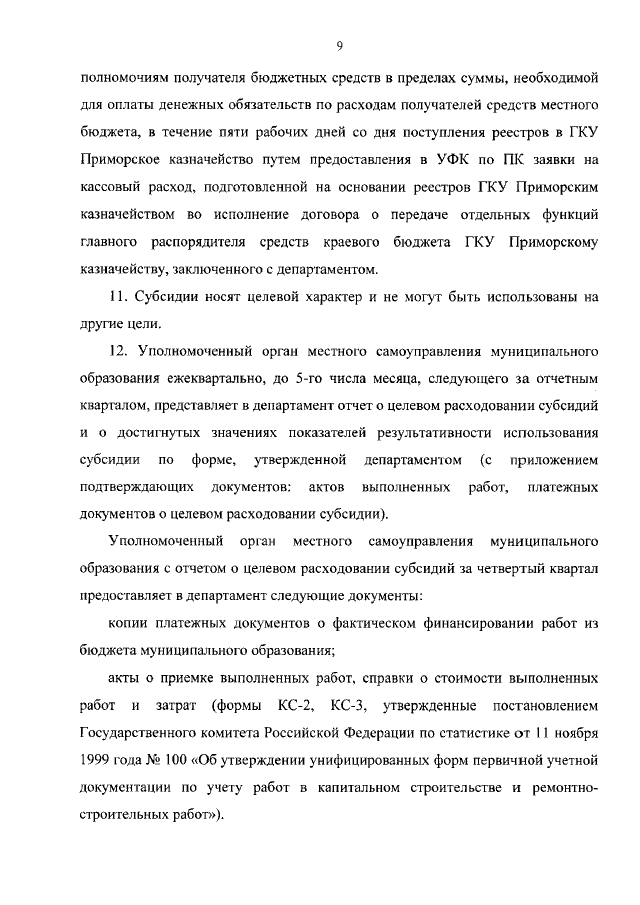 9

полномочиям получателя бюджетных средств в пределах суммы, необходимой для оплаты денежных обязательств по расходам получателей средств местного бюджета, в течение пяти рабочих дней со дня поступления реестров в ГКУ Приморское казначейство путем предоставления в УФК по ПК заявки на кассовый расход, подготовленной на основании реестров ГКУ Приморским казначейством во исполнение договора о передаче отдельных функций главного распорядителя средств краевого бюджета ГКУ Приморскому казначейству, заключенного с департаментом.

11. Субсидии носят целевой характер и не могут быть использованы на другие цели.

12. Уполномоченный орган местного самоуправления муниципального образования ежеквартально, до 5-го числа месяца, следующего за отчетным кварталом, представляет в департамент отчет о целевом расходовании субсидий и о достигнутых значениях показателей результативности использования субсидии по форме, утвержденной департаментом (с приложением подтверждающих документов: актов выполненных работ, платежных документов о целевом расходовании субсидии).

Уполномоченный орган местного самоуправления муниципального образования с отчетом о целевом расходовании субсидий за четвертый квартал предоставляет в департамент следующие документы:

копии платежных документов о фактическом финансировании работ из бюджета муниципального образования;

акты о приемке выполненных работ, справки о стоимости выполненных работ и затрат (формы КС-2, КС-3, утвержденные постановлением Государственного комитета Российской Федерации по статистике от 11 ноября 1999 года № 100 «Об утверждении унифицированных форм первичной учетной документации по учету работ в капитальном строительстве и ремонтно-строительных работ»).